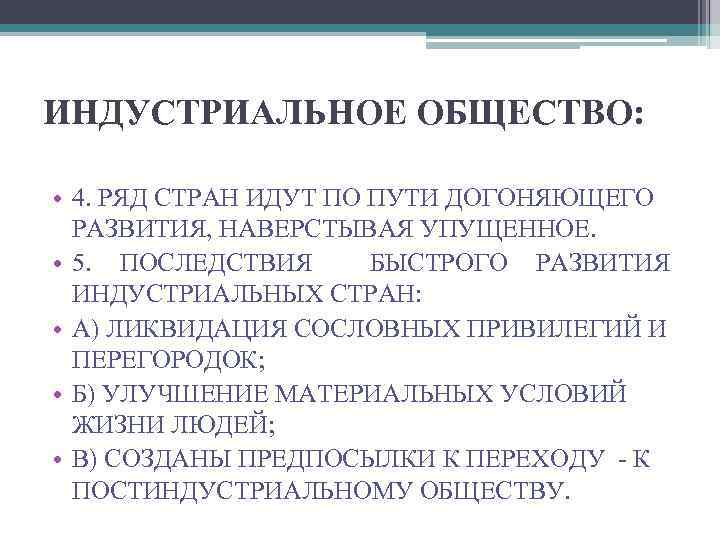 ИНДУСТРИАЛЬНОЕ ОБЩЕСТВО:

• 4. РЯД СТРАН ИДУТ ПО ПУТИ ДОГОНЯЮЩЕГО РАЗВИТИЯ, НАВЕРСТЫВАЯ УПУЩЕННОЕ.
• 5. ПОСЛЕДСТВИЯ БЫСТРОГО РАЗВИТИЯ ИНДУСТРИАЛЬНЫХ СТРАН:
• А) ЛИКВИДАЦИЯ СОСЛОВНЫХ ПРИВИЛЕГИЙ И ПЕРЕГОРОДОК;
• Б) УЛУЧШЕНИЕ МАТЕРИАЛЬНЫХ УСЛОВИЙ ЖИЗНИ ЛЮДЕЙ;
• В) СОЗДАНЫ ПРЕДПОСЫЛКИ К ПЕРЕХОДУ - К ПОСТИНДУСТРИАЛЬНОМУ ОБЩЕСТВУ.